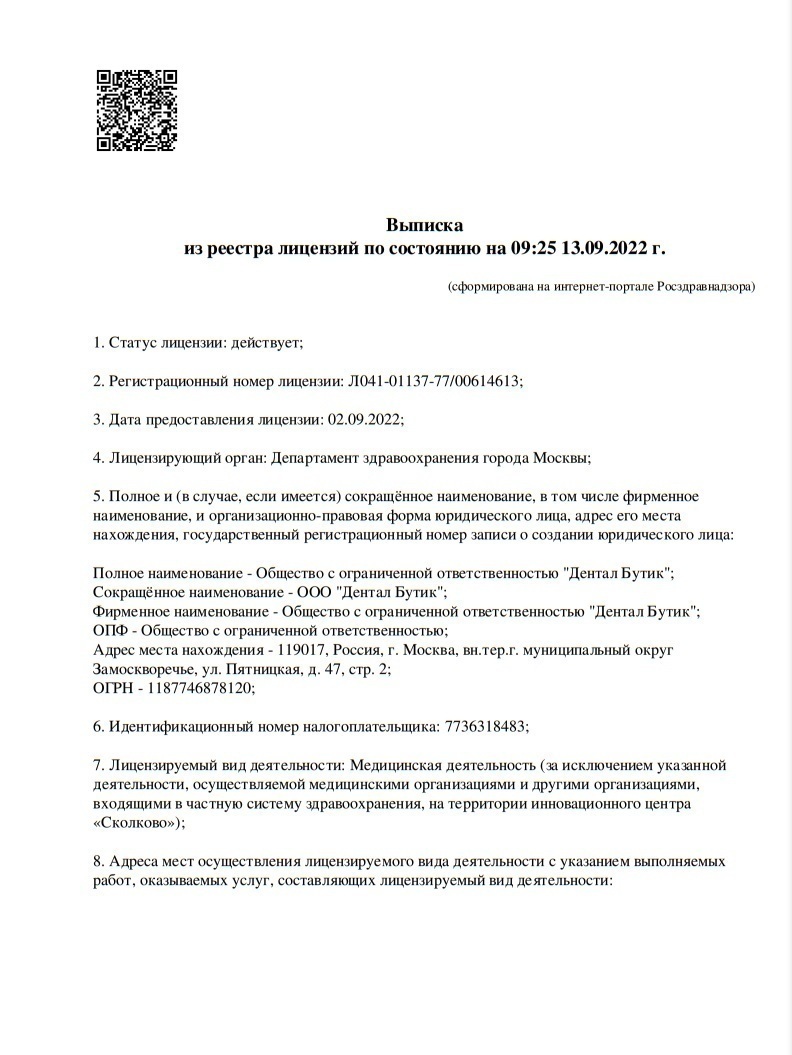 Выписка
из реестра лицензий по состоянию на 09:25 13.09.2022 г.

(сформирована на интернет-портале Росздравнадзора)

1. Статус лицензии: действует;

2. Регистрационный номер лицензии: Л041-01137-77/00614613;

3. Дата предоставления лицензии: 02.09.2022;

4. Лицензирующий орган: Департамент здравоохранения города Москвы;

5. Полное и (в случае, если имеется) сокращённое наименование, в том числе фирменное наименование, и организационно-правовая форма юридического лица, адрес его места нахождения, государственный регистрационный номер записи о создании юридического лица:

Полное наименование - Общество с ограниченной ответственностью "Дентал Бутик";
Сокращённое наименование - ООО "Дентал Бутик";
Фирменное наименование - Общество с ограниченной ответственностью "Дентал Бутик";
ОПФ - Общество с ограниченной ответственностью;
Адрес места нахождения - 119017, Россия, г. Москва, вн.тер.г. муниципальный округ Замоскворечье, ул. Пятницкая, д. 47, стр. 2;
ОГРН - 1187746878120;

6. Идентификационный номер налогоплательщика: 7736318483;

7. Лицензируемый вид деятельности: Медицинская деятельность (за исключением указанной деятельности, осуществляемой медицинскими организациями и другими организациями, входящими в частную систему здравоохранения, на территории инновационного центра «Сколково»);

8. Адреса мест осуществления лицензируемого вида деятельности с указанием выполняемых работ, оказываемых услуг, составляющих лицензируемый вид деятельности: